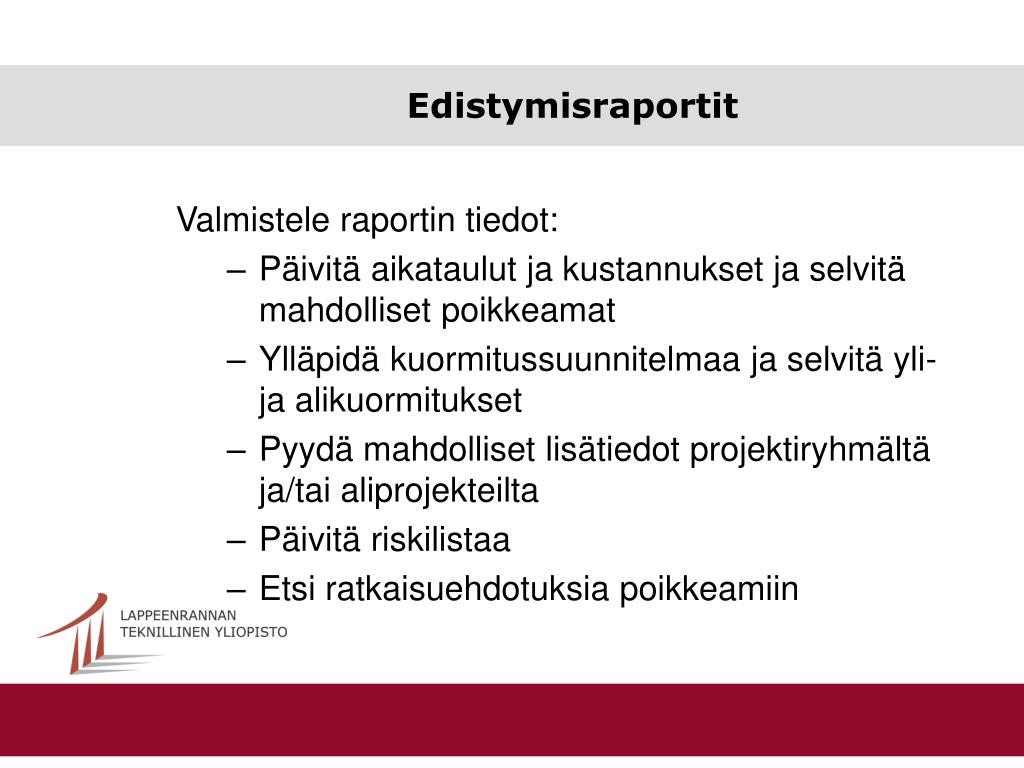 Edistymisraportit

Valmistele raportin tiedot:

– Päivitä aikataulut ja kustannukset ja selvitä mahdolliset poikkeamat
– Ylläpidä kuormitussuunnitelmaa ja selvitä yli- ja alikuormitukset
– Pyydä mahdolliset lisätiedot projektiryhmältä ja/tai aliprojekteilta
– Päivitä riskilistaa
– Etsi ratkaisuehdotuksia poikkeamiin

LAPPEENRANNAN
TEKNILLINEN YLIOPISTO